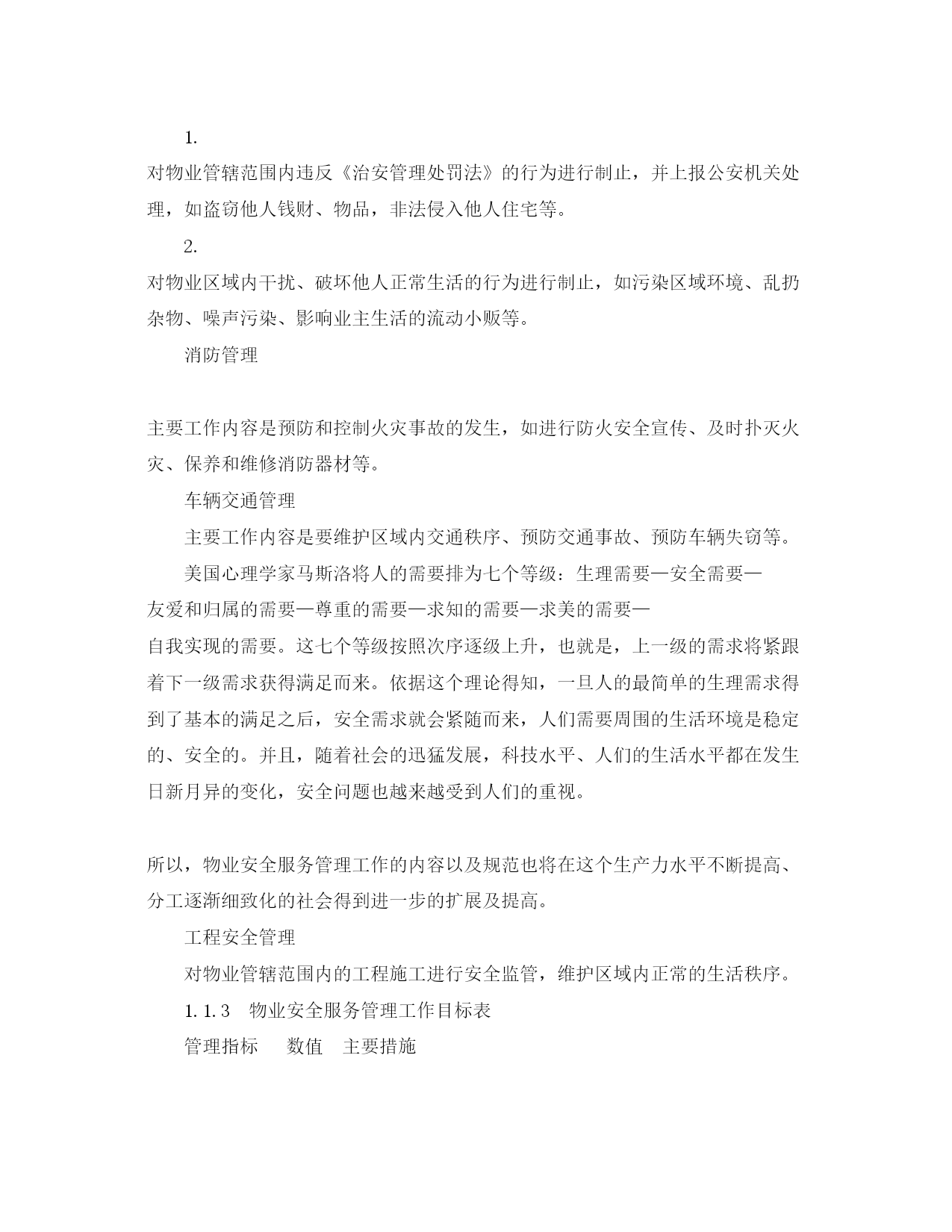 1.

对物业管辖范围内违反《治安管理处罚法》的行为进行制止，并上报公安机关处理，如盗窃他人钱财、物品，非法侵入他人住宅等。

2.

对物业区域内干扰、破坏他人正常生活的行为进行制止，如污染区域环境、乱扔杂物、噪声污染、影响业主生活的流动小贩等。

消防管理

主要工作内容是预防和控制火灾事故的发生，如进行防火安全宣传、及时扑灭火灾、保养和维修消防器材等。

车辆交通管理

主要工作内容是要维护区域内交通秩序、预防交通事故、预防车辆失窃等。

美国心理学家马斯洛将人的需要排为七个等级：生理需要—安全需要—友爱和归属的需要—尊重的需要—求知的需要—求美的需要—自我实现的需要。这七个等级按照次序逐级上升，也就是，上一级的需求将紧跟着下一级需求获得满足而来。依据这个理论得知，一旦人的最简单的生理需求得到了基本的满足之后，安全需求就会紧随而来，人们需要周围的生活环境是稳定的、安全的。并且，随着社会的迅猛发展，科技水平、人们的生活水平都在发生日新月异的变化，安全问题也越来越受到人们的重视。

所以，物业安全服务管理工作的内容以及规范也将在这个生产力水平不断提高、分工逐渐细致化的社会得到进一步的扩展及提高。

工程安全管理

对物业管辖范围内的工程施工进行安全监管，维护区域内正常的生活秩序。

1.1.3　物业安全服务管理工作目标表

管理指标　　数值　主要措施